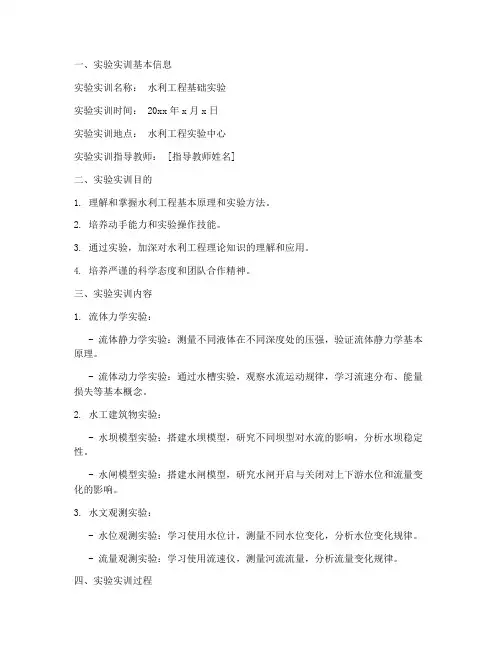 一、实验实训基本信息

实验实训名称： 水利工程基础实验

实验实训时间： 20xx 年 x 月 x 日

实验实训地点： 水利工程实验中心

实验实训指导教师： [指导教师姓名]

二、实验实训目的

1. 理解和掌握水利工程基本原理和实验方法。

2. 培养动手能力和实验操作技能。

3. 通过实验，加深对水利工程理论知识的理解和应用。

4. 培养严谨的科学态度和团队合作精神。

三、实验实训内容

1. 流体力学实验：

- 流体静力学实验：测量不同液体在不同深度处的压强，验证流体静力学基本原理。

- 流体动力学实验：通过水槽实验，观察水流运动规律，学习流速分布、能量损失等基本概念。

2. 水工建筑物实验：

- 水坝模型实验：搭建水坝模型，研究不同坝型对水流的影响，分析水坝稳定性。

- 水闸模型实验：搭建水闸模型，研究水闸开启与关闭对上下游水位和流量变化的影响。

3. 水文观测实验：

- 水位观测实验：学习使用水位计，测量不同水位变化，分析水位变化规律。

- 流量观测实验：学习使用流速仪，测量河流流量，分析流量变化规律。

四、实验实训过程